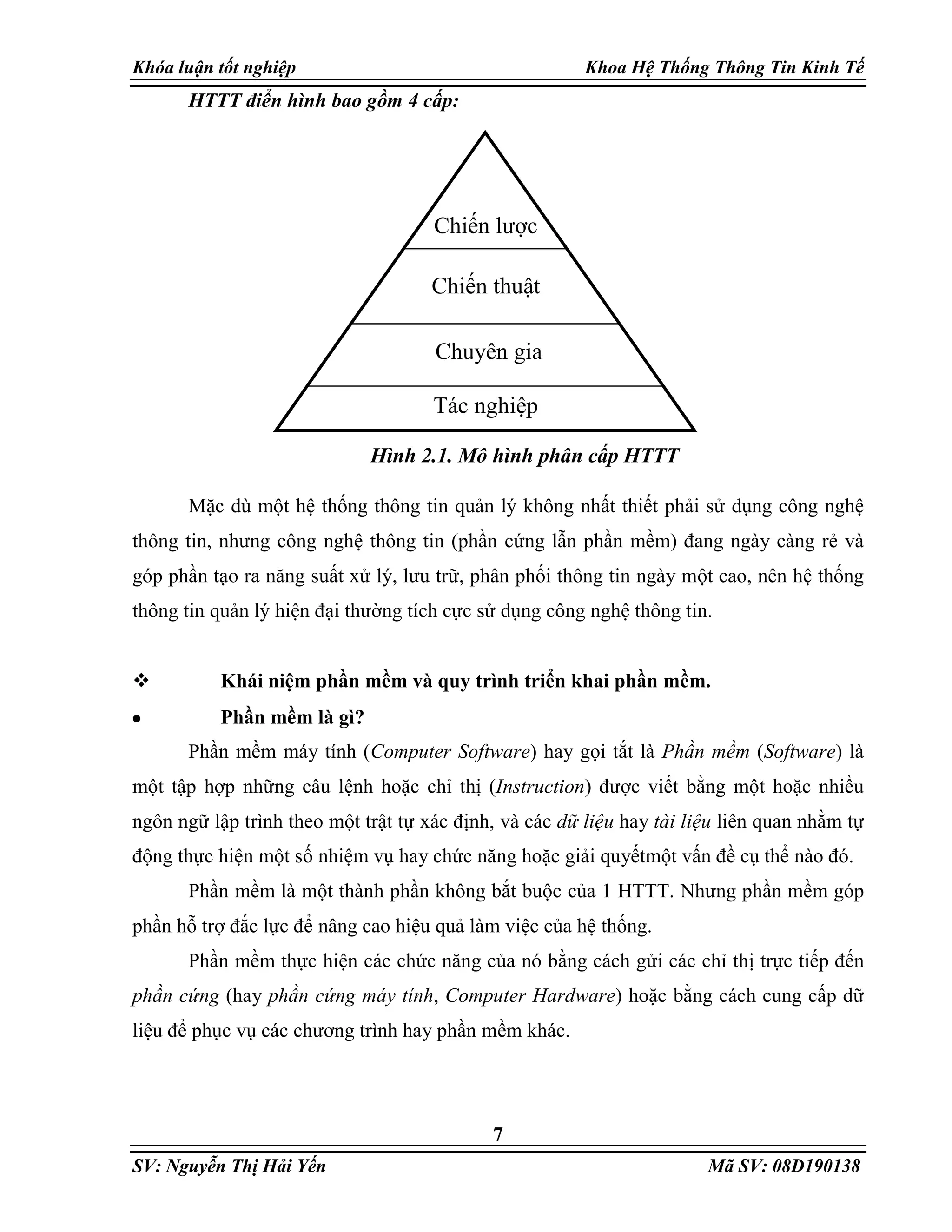 Khóa luận tốt nghiệp Khoa Hệ Thống Thông Tin Kinh Tế

HTTT điển hình bao gồm 4 cấp:

Chiến lược
Chiến thuật
Chuyên gia
Tác nghiệp

Hình 2.1. Mô hình phân cấp HTTT

Mặc dù một hệ thống thông tin quản lý không nhất thiết phải sử dụng công nghệ thông tin, nhưng công nghệ thông tin (phần cứng lẫn phần mềm) đang ngày càng rẻ và góp phần tạo ra năng suất xử lý, lưu trữ, phân phối thông tin ngày một cao, nên hệ thống thông tin quản lý hiện đại thường tích cực sử dụng công nghệ thông tin.

❖ Khái niệm phần mềm và quy trình triển khai phần mềm.

• Phần mềm là gì?

Phần mềm máy tính (Computer Software) hay gọi tắt là Phần mềm (Software) là một tập hợp những câu lệnh hoặc chỉ thị (Instruction) được viết bằng một hoặc nhiều ngôn ngữ lập trình theo một trật tự xác định, và các dữ liệu hay tài liệu liên quan nhằm tự động thực hiện một số nhiệm vụ hay chức năng hoặc giải quyếtmột vấn đề cụ thể nào đó.

Phần mềm là một thành phần không bắt buộc của 1 HTTT. Nhưng phần mềm góp phần hỗ trợ đắc lực để nâng cao hiệu quả làm việc của hệ thống.

Phần mềm thực hiện các chức năng của nó bằng cách gửi các chỉ thị trực tiếp đến phần cứng (hay phần cứng máy tính, Computer Hardware) hoặc bằng cách cung cấp dữ liệu để phục vụ các chương trình hay phần mềm khác.

7

SV: Nguyễn Thị Hải Yến Mã SV: 08D190138